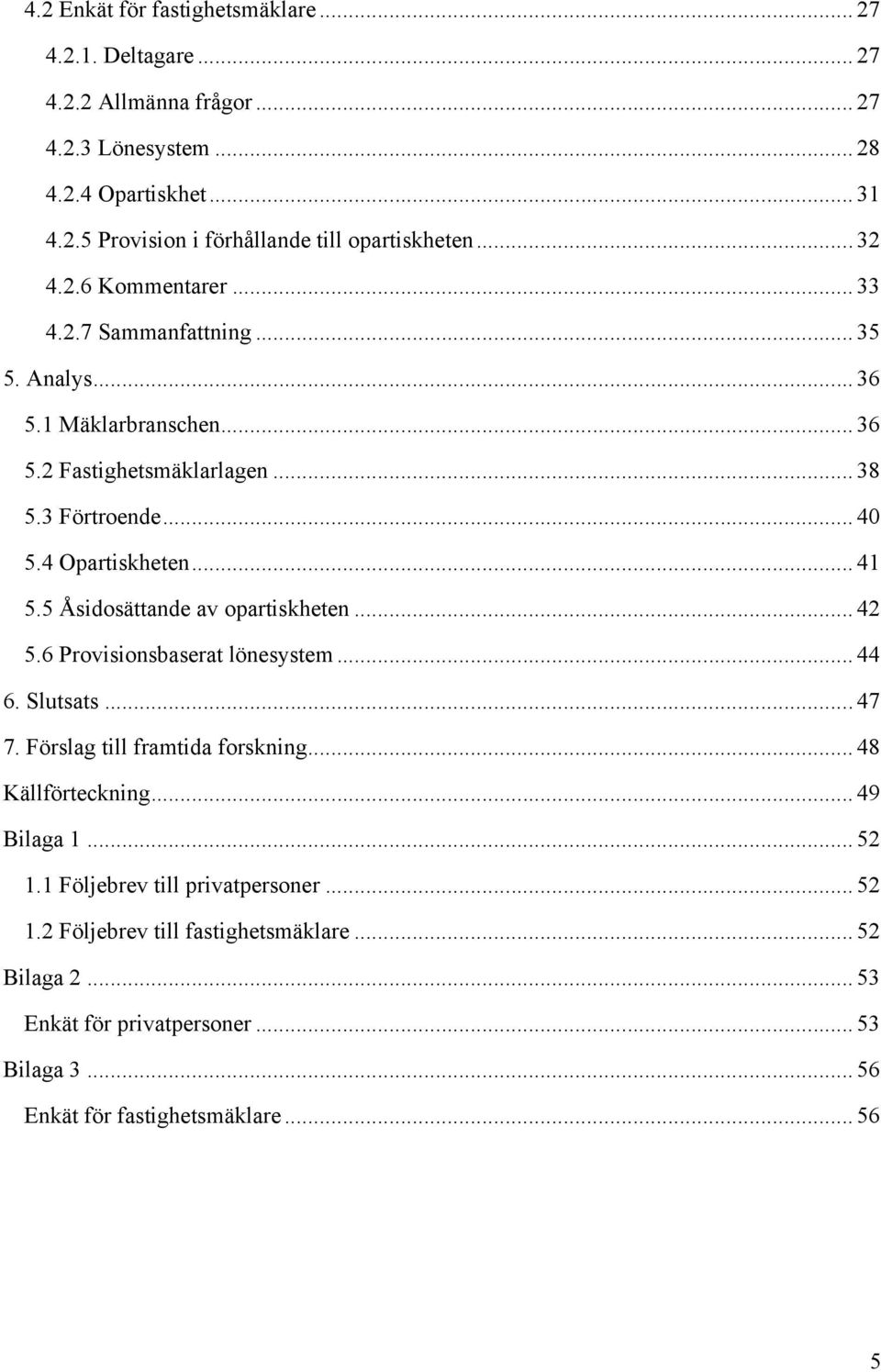 4.2 Enkät för fastighetsmäklare ... 27
4.2.1. Deltagare ... 27
4.2.2 Allmänna frågor ... 27
4.2.3 Lönesystem ... 28
4.2.4 Opartiskhet ... 31
4.2.5 Provision i förhållande till opartiskheten ... 32
4.2.6 Kommentarer ... 33
4.2.7 Sammanfattning ... 35
5. Analys ... 36
5.1 Mäklarbranschen ... 36
5.2 Fastighetsmäklarlagen ... 38
5.3 Förtroende ... 40
5.4 Opartiskheten ... 41
5.5 Åsidosättande av opartiskheten ... 42
5.6 Provisionsbaserat lönesystem ... 44
6. Slutsats ... 47
7. Förslag till framtida forskning ... 48
Källförteckning ... 49
Bilaga 1 ... 52
1.1 Följebrev till privatpersoner ... 52
1.2 Följebrev till fastighetsmäklare ... 52
Bilaga 2 ... 53
Enkät för privatpersoner ... 53
Bilaga 3 ... 56
Enkät för fastighetsmäklare ... 56

5